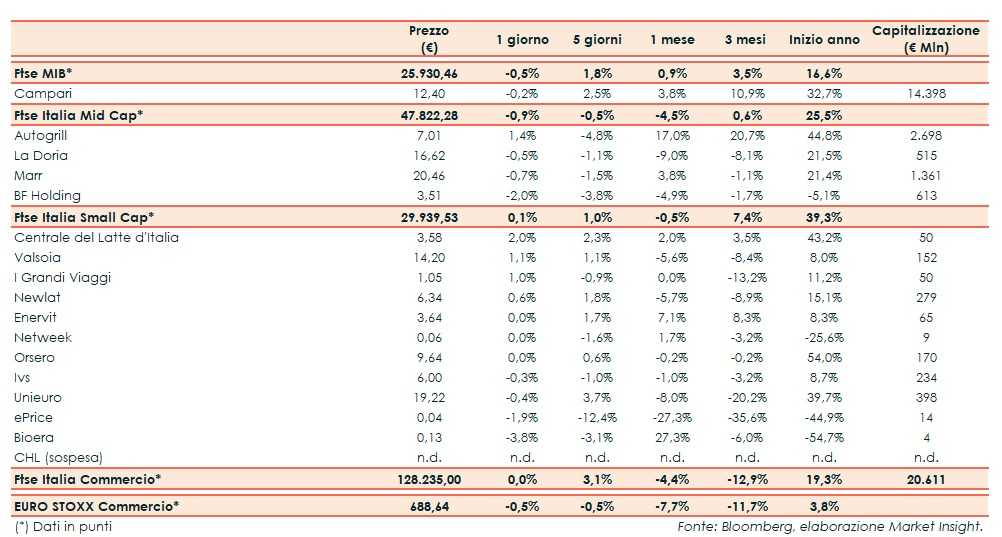 |  | Prezzo (€) | 1 giorno | 5 giorni | 1 mese | 3 mesi | Inizio anno | Capitalizzazione (€ Mln) |
|---|---|---|---|---|---|---|---|
| Ftse MIB* | 25.930,46 | -0,5% | 1,8% | 0,9% | 3,5% | 16,6% | |
| Campari | 12,40 | -0,2% | 2,5% | 3,8% | 10,9% | 32,7% | 14.398 |
| Ftse Italia Mid Cap* | 47.822,28 | -0,9% | -0,5% | -4,5% | 0,6% | 25,5% | |
| Autogrill | 7,01 | 1,4% | -4,8% | 17,0% | 20,7% | 44,8% | 2.698 |
| La Doria | 16,62 | -0,5% | -1,1% | -9,0% | -8,1% | 21,5% | 515 |
| Marr | 20,46 | -0,7% | -1,5% | 3,8% | -1,1% | 21,4% | 1.361 |
| BF Holding | 3,51 | -2,0% | -3,8% | -4,9% | -1,7% | -5,1% | 613 |
| Ftse Italia Small Cap* | 29.939,53 | 0,1% | 1,0% | -0,5% | 7,4% | 39,3% | |
| Centrale del Latte d'Italia | 3,58 | 2,0% | 2,3% | 2,0% | 3,5% | 43,2% | 50 |
| Valsoia | 14,20 | 1,1% | 1,1% | -5,6% | -8,4% | 8,0% | 152 |
| I Grandi Viaggi | 1,05 | 1,0% | -0,9% | 0,0% | -13,2% | 11,2% | 50 |
| Newlat | 6,34 | 0,6% | 1,8% | -5,7% | -8,9% | 15,1% | 279 |
| Enervit | 3,64 | 0,0% | 1,7% | 7,1% | 8,3% | 8,3% | 65 |
| Netweek | 0,06 | 0,0% | -1,6% | 1,7% | -3,2% | -25,6% | 9 |
| Orsero | 9,64 | 0,0% | 0,6% | -0,2% | -0,2% | 54,0% | 170 |
| Ivs | 6,00 | -0,3% | -1,0% | -1,0% | -3,2% | 8,7% | 234 |
| Unieuro | 19,22 | -0,4% | 3,7% | -8,0% | -20,2% | 39,7% | 398 |
| ePrice | 0,04 | -1,9% | -12,4% | -27,3% | -35,6% | -44,9% | 14 |
| Bioera | 0,13 | -3,8% | -3,1% | 27,3% | -6,0% | -54,7% | 4 |
| CHL (sospesa) | n.d. | n.d. | n.d. | n.d. | n.d. | n.d. | n.d. |
| Ftse Italia Commercio* | 128.235,00 | 0,0% | 3,1% | -4,4% | -12,9% | 19,3% | 20.611 |
| EURO STOXX Commercio* | 688,64 | -0,5% | -0,5% | -7,7% | -11,7% | 3,8% | |

(*) Dati in punti

Fonte: Bloomberg, elaborazione Market Insight.